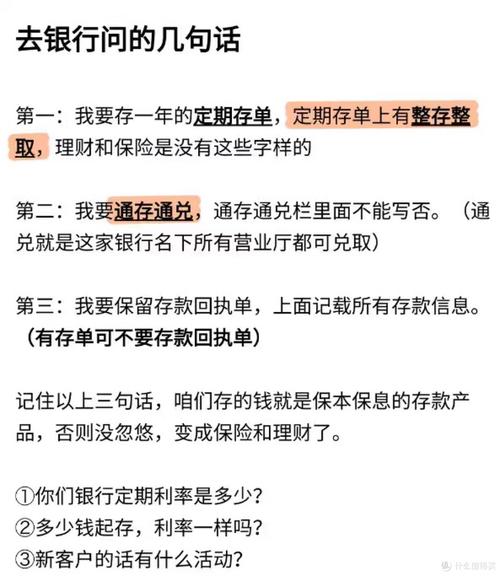 去银行问的几句话

第一：我要存一年的定期存单，定期存单上有整存整取，理财和保险是没有这些字样的

第二：我要通存通兑，通存通兑栏里面不能写否。（通兑就是这家银行名下所有营业厅都可兑取）

第三：我要保留存款回执单，上面记载所有存款信息。（有存单可不要存款回执单）

记住以上三句话，咱们存的钱就是保本保息的存款产品，否则没忽悠，变成保险和理财了。

①你们银行定期利率是多少？
②多少钱起存，利率一样吗？
③新客户的话有什么活动？

什么值得买